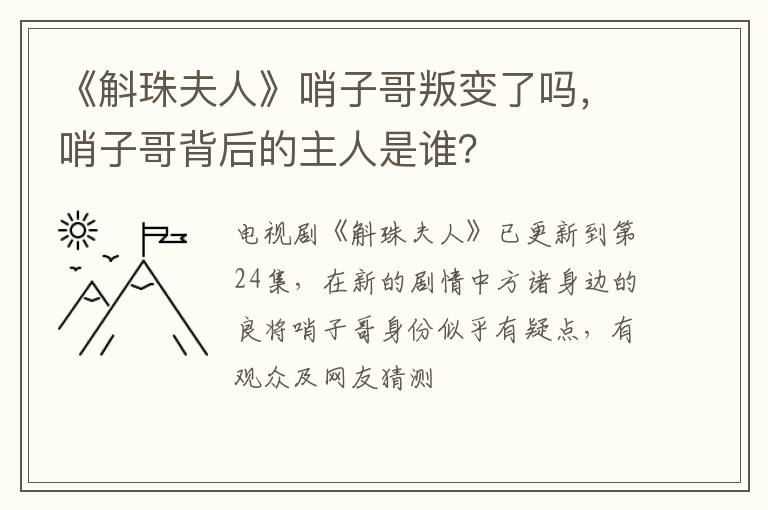 《斛珠夫人》哨子哥叛变了吗，哨子哥背后的主人是谁?

电视剧《斛珠夫人》已更新到第24集，在新的剧情中方诸身边的良将哨子哥身份似乎有疑点，有观众及网友猜测